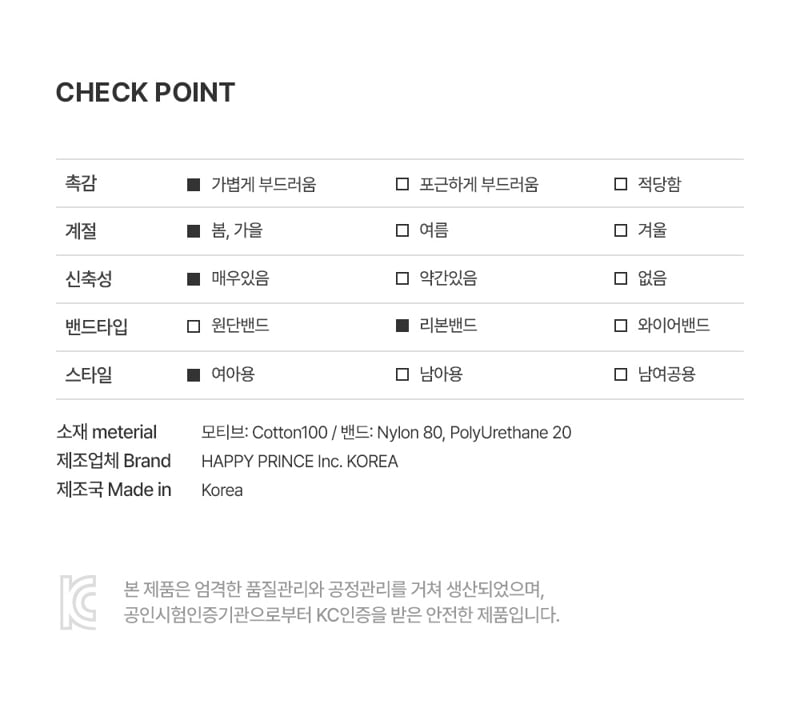 CHECK POINT

| 촉감 | ■ 가볍게 부드러움 | □ 포근하게 부드러움 | □ 적당함 |
|---|---|---|---|
| 계절 | ■ 봄, 가을 | □ 여름 | □ 겨울 |
| 신축성 | ■ 매우있음 | □ 약간있음 | □ 없음 |
| 밴드타입 | □ 원단밴드 | ■ 리본밴드 | □ 와이어밴드 |
| 스타일 | ■ 여아용 | □ 남아용 | □ 남여공용 |

소재 meterial 모티브: Cotton100 / 밴드: Nylon 80, PolyUrethane 20
제조업체 Brand HAPPY PRINCE Inc. KOREA
제조국 Made in Korea

KC

본 제품은 엄격한 품질관리와 공정관리를 거쳐 생산되었으며, 공인시험인증기관으로부터 KC인증을 받은 안전한 제품입니다.